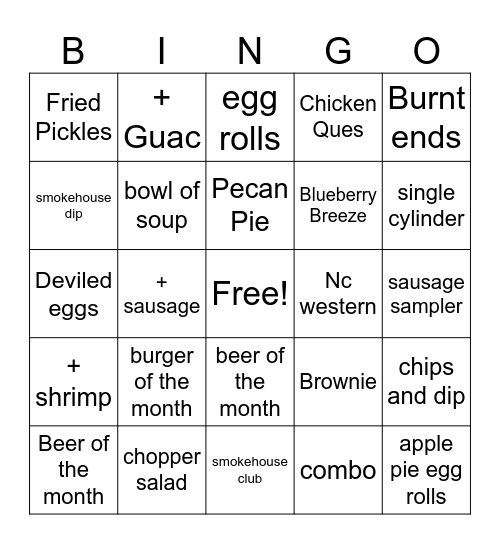 | B | I | N | G | O |
|---|---|---|---|---|
| Fried Pickles | + Guac | egg rolls | Chicken Ques | Burnt ends |
| smokehouse dip | bowl of soup | Pecan Pie | Blueberry Breeze | single cylinder |
| Deviled eggs | + sausage | Free! | Nc western | sausage sampler |
| + shrimp | burger of the month | beer of the month | Brownie | chips and dip |
| Beer of the month | chopper salad | smokehouse club | combo | apple pie egg rolls |